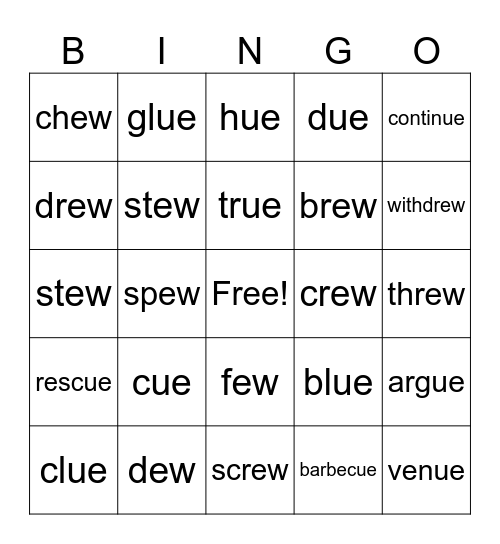 | B | I | N | G | O |
|---|---|---|---|---|
| chew | glue | hue | due | continue |
| drew | stew | true | brew | withdrew |
| stew | spew | Free! | crew | threw |
| rescue | cue | few | blue | argue |
| clue | dew | screw | barbecue | venue |